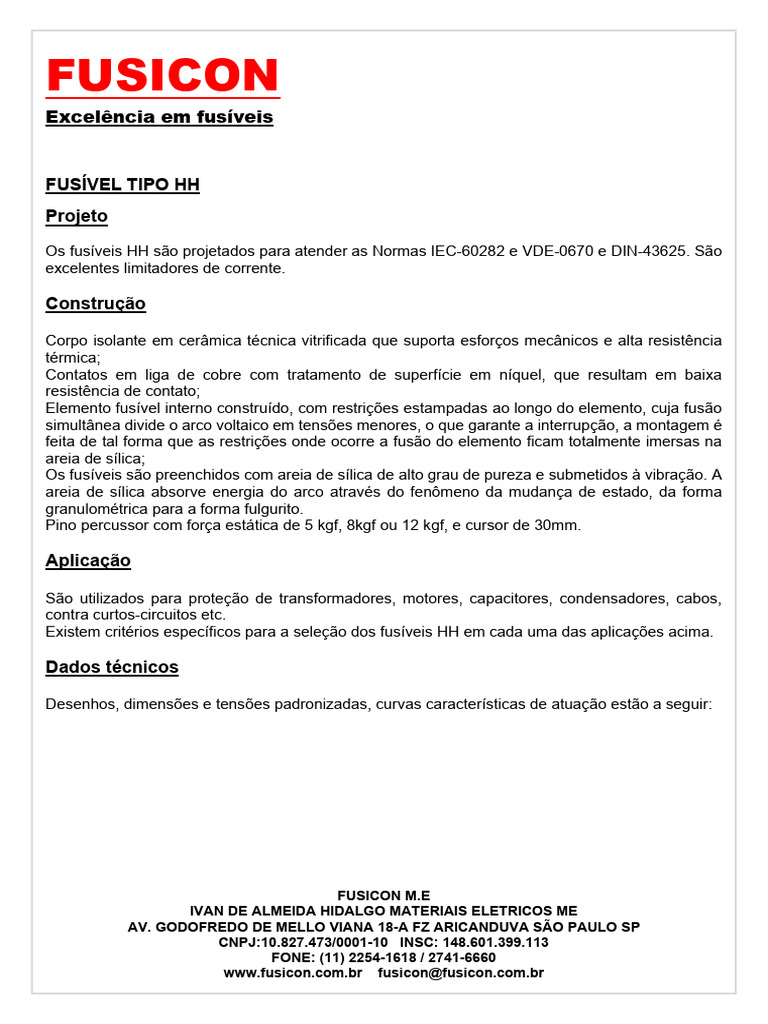 FUSICON
Excelência em fusíveis

FUSÍVEL TIPO HH

Projeto

Os fusíveis HH são projetados para atender as Normas IEC-60282 e VDE-0670 e DIN-43625. São excelentes limitadores de corrente.

Construção

Corpo isolante em cerâmica técnica vitrificada que suporta esforços mecânicos e alta resistência térmica;
Contatos em liga de cobre com tratamento de superfície em níquel, que resultam em baixa resistência de contato;
Elemento fusível interno construído, com restrições estampadas ao longo do elemento, cuja fusão simultânea divide o arco voltaico em tensões menores, o que garante a interrupção, a montagem é feita de tal forma que as restrições onde ocorre a fusão do elemento ficam totalmente imersas na areia de sílica;
Os fusíveis são preenchidos com areia de sílica de alto grau de pureza e submetidos à vibração. A areia de sílica absorve energia do arco através do fenômeno da mudança de estado, da forma granulométrica para a forma fulgurito.
Pino percussor com força estática de 5 kgf, 8kgf ou 12 kgf, e cursor de 30mm.

Aplicação

São utilizados para proteção de transformadores, motores, capacitores, condensadores, cabos, contra curtos-circuitos etc.
Existem critérios específicos para a seleção dos fusíveis HH em cada uma das aplicações acima.

Dados técnicos

Desenhos, dimensões e tensões padronizadas, curvas características de atuação estão a seguir:

FUSICON M.E
IVAN DE ALMEIDA HIDALGO MATERIAIS ELETRICOS ME
AV. GODOFREDO DE MELLO VIANA 18-A FZ ARICANDUVA SÃO PAULO SP
CNPJ:10.827.473/0001-10 INSC: 148.601.399.113
FONE: (11) 2254-1618 / 2741-6660
www.fusicon.com.br fusicon@fusicon.com.br